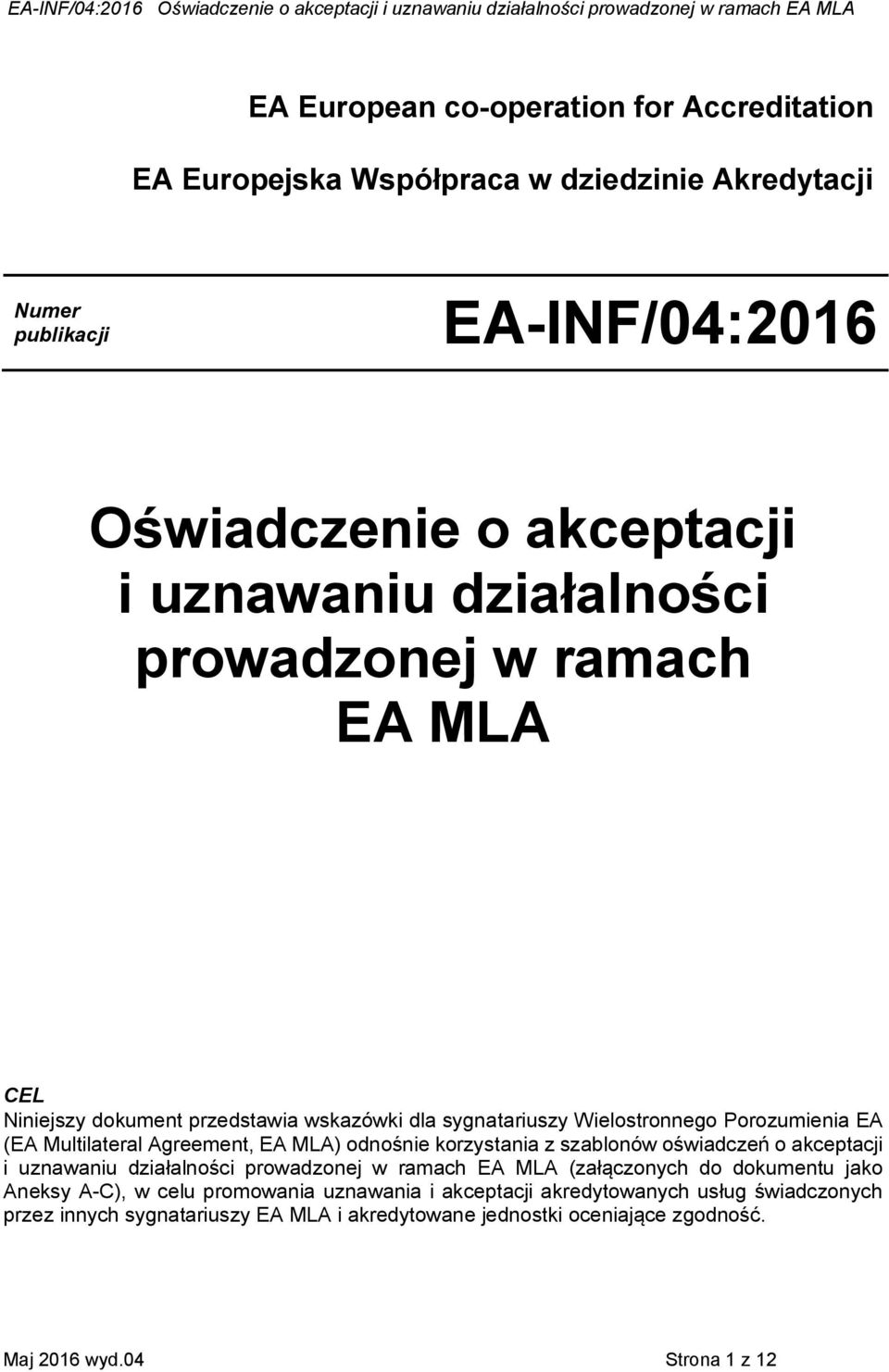 EA-INF/04:2016 Oświadczenie o akceptacji i uznawaniu działalności prowadzonej w ramach EA MLA

EA European co-operation for Accreditation

EA Europejska Współpraca w dziedzinie Akredytacji

Numer publikacji

EA-INF/04:2016

Oświadczenie o akceptacji i uznawaniu działalności prowadzonej w ramach EA MLA

CEL

Niniejszy dokument przedstawia wskazówki dla sygnatariuszy Wielostronnego Porozumienia EA (EA Multilateral Agreement, EA MLA) odnośnie korzystania z szablonów oświadczeń o akceptacji i uznawaniu działalności prowadzonej w ramach EA MLA (załączonych do dokumentu jako Aneksy A-C), w celu promowania uznawania i akceptacji akredytowanych usług świadczonych przez innych sygnatariuszy EA MLA i akredytowane jednostki oceniające zgodność.

Maj 2016 wyd.04

Strona 1 z 12